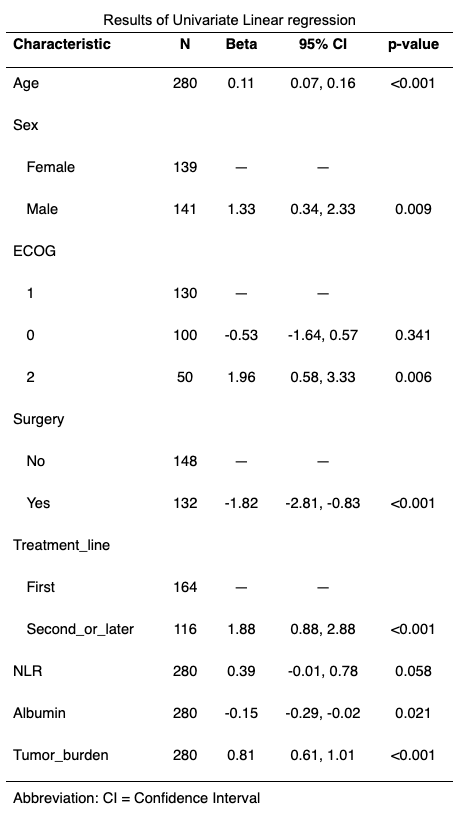 Results of Univariate Linear regression

| Characteristic | N | Beta | 95% CI | p-value |
|---|---|---|---|---|
| Age | 280 | 0.11 | 0.07, 0.16 | <0.001 |
| Sex | | | | |
| Female | 139 | — | — | |
| Male | 141 | 1.33 | 0.34, 2.33 | 0.009 |
| ECOG | | | | |
| 1 | 130 | — | — | |
| 0 | 100 | -0.53 | -1.64, 0.57 | 0.341 |
| 2 | 50 | 1.96 | 0.58, 3.33 | 0.006 |
| Surgery | | | | |
| No | 148 | — | — | |
| Yes | 132 | -1.82 | -2.81, -0.83 | <0.001 |
| Treatment_line | | | | |
| First | 164 | — | — | |
| Second_or_later | 116 | 1.88 | 0.88, 2.88 | <0.001 |
| NLR | 280 | 0.39 | -0.01, 0.78 | 0.058 |
| Albumin | 280 | -0.15 | -0.29, -0.02 | 0.021 |
| Tumor_burden | 280 | 0.81 | 0.61, 1.01 | <0.001 |

Abbreviation: CI = Confidence Interval